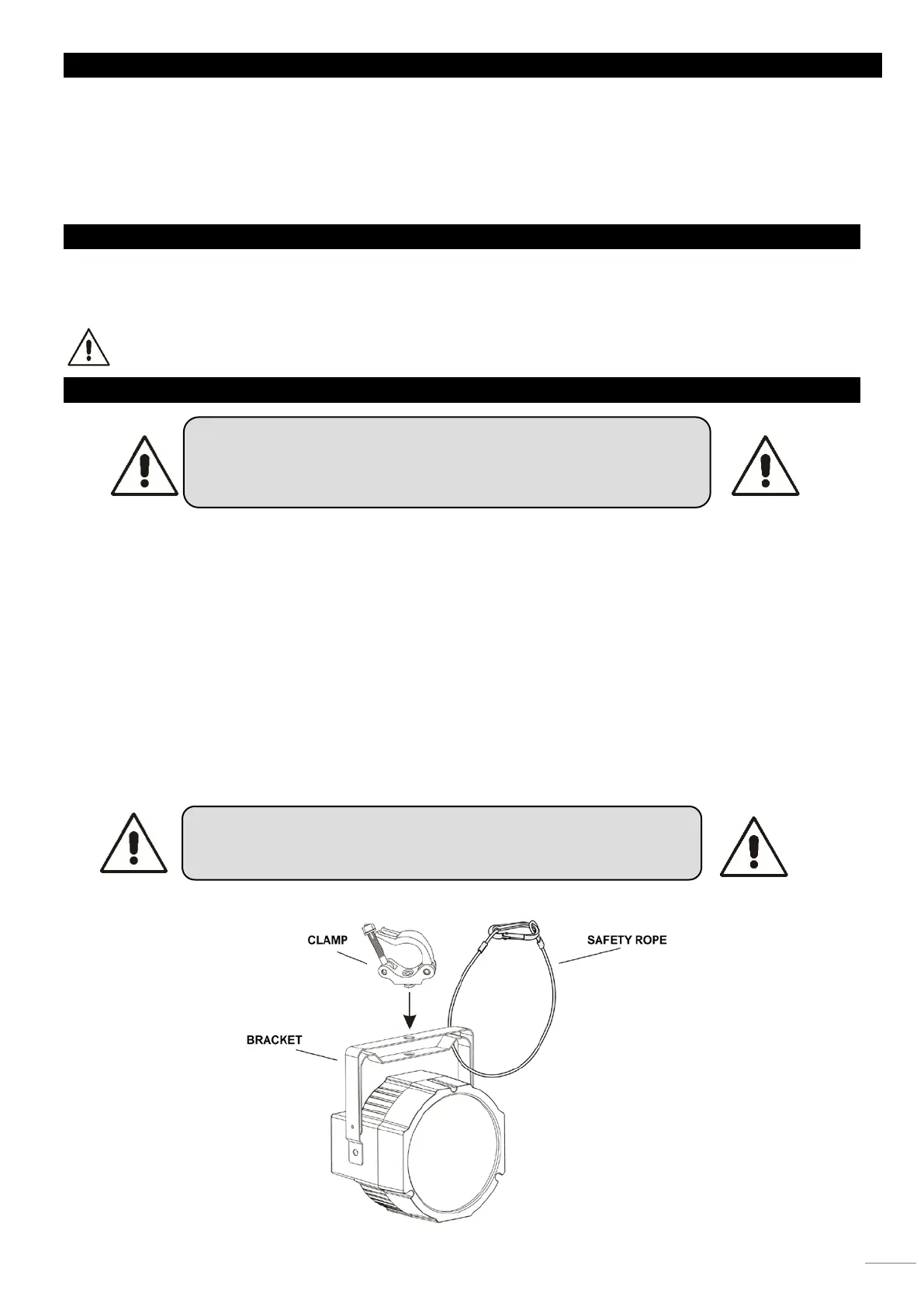 CLAMP

SAFETY ROPE

BRACKET